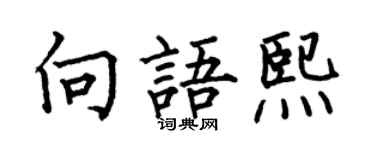 向語熙
词典网